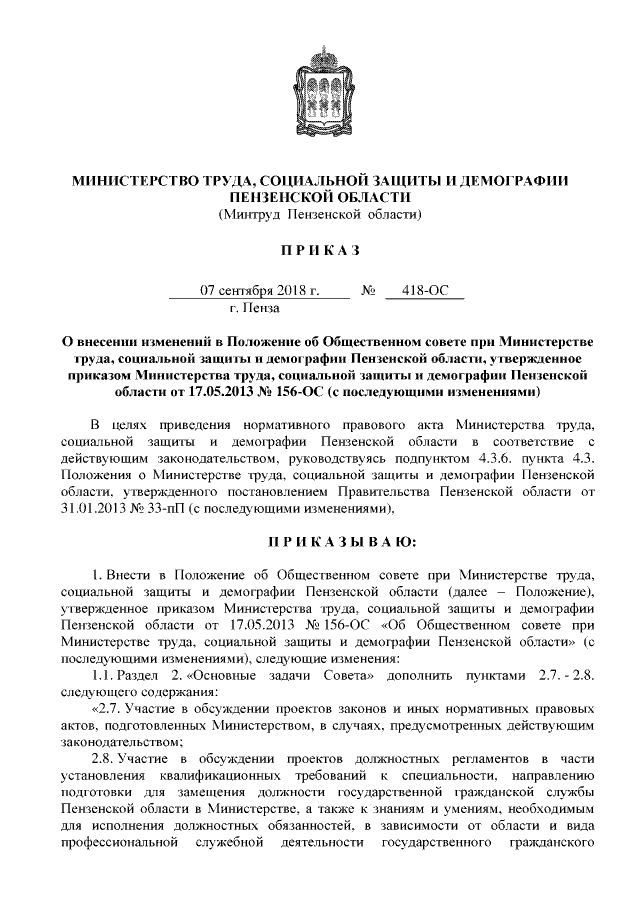 МИНИСТЕРСТВО ТРУДА, СОЦИАЛЬНОЙ ЗАЩИТЫ И ДЕМОГРАФИИ ПЕНЗЕНСКОЙ ОБЛАСТИ
(Минтруд Пензенской области)

П Р И К А З

07 сентября 2018 г. № 418-ОС
г. Пенза

О внесении изменений в Положение об Общественном совете при Министерстве труда, социальной защиты и демографии Пензенской области, утвержденное приказом Министерства труда, социальной защиты и демографии Пензенской области от 17.05.2013 № 156-ОС (с последующими изменениями)

В целях приведения нормативного правового акта Министерства труда, социальной защиты и демографии Пензенской области в соответствие с действующим законодательством, руководствуясь подпунктом 4.3.6. пункта 4.3. Положения о Министерстве труда, социальной защиты и демографии Пензенской области, утвержденного постановлением Правительства Пензенской области от 31.01.2013 № 33-пП (с последующими изменениями),

П Р И К А З Ы В А Ю:

1. Внести в Положение об Общественном совете при Министерстве труда, социальной защиты и демографии Пензенской области (далее – Положение), утвержденное приказом Министерства труда, социальной защиты и демографии Пензенской области от 17.05.2013 № 156-ОС «Об Общественном совете при Министерстве труда, социальной защиты и демографии Пензенской области» (с последующими изменениями), следующие изменения:

1.1. Раздел 2. «Основные задачи Совета» дополнить пунктами 2.7. - 2.8. следующего содержания:

«2.7. Участие в обсуждении проектов законов и иных нормативных правовых актов, подготовленных Министерством, в случаях, предусмотренных действующим законодательством;

2.8. Участие в обсуждении проектов должностных регламентов в части установления квалификационных требований к специальности, направлению подготовки для замещения должности государственной гражданской службы Пензенской области в Министерстве, а также к знаниям и умениям, необходимым для исполнения должностных обязанностей, в зависимости от области и вида профессиональной служебной деятельности государственного гражданского